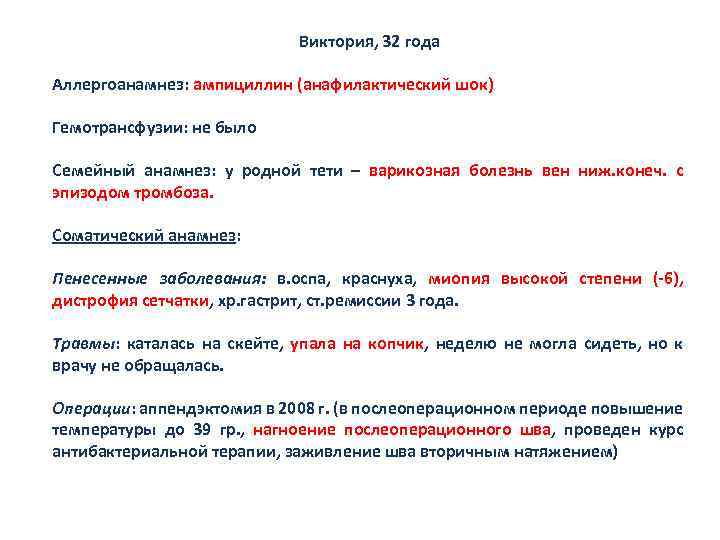 Виктория, 32 года

Аллергоанамнез: ампициллин (анафилактический шок)

Гемотрансфузии: не было

Семейный анамнез: у родной тети – варикозная болезнь вен ниж.конеч. с эпизодом тромбоза.

Соматический анамнез:

Пенесенные заболевания: в.оспа, краснуха, миопия высокой степени (-6), дистрофия сетчатки, хр.гастрит, ст.ремиссии 3 года.

Травмы: каталась на скейте, упала на копчик, неделю не могла сидеть, но к врачу не обращалась.

Операции: аппендэктомия в 2008 г. (в послеоперационном периоде повышение температуры до 39 гр., нагноение послеоперационного шва, проведен курс антибактериальной терапии, заживление шва вторичным натяжением)